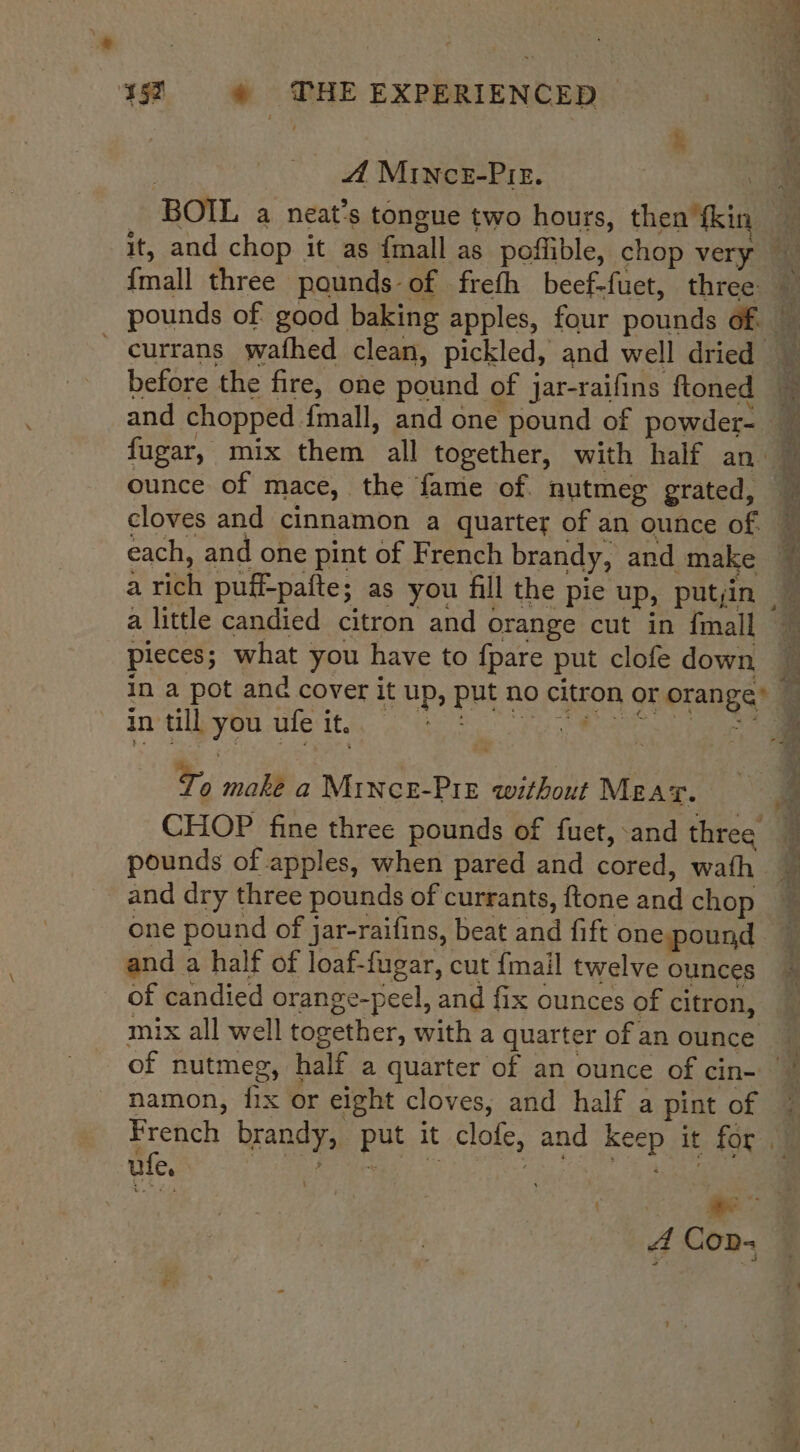 152 THE EXPERIENCED

A MINCE-PIE.

BOIL a neat's tongue two hours, then ſkin it, and chop it as ſmall as poſſible, chop very ſmall three pounds of freſh beef-ſuet, three pounds of good baking apples, four pounds of currans waſhed clean, pickled, and well dried before the fire, one pound of jar-raiſins ſtoned and chopped ſmall, and one pound of powder-ſugar, mix them all together, with half an ounce of mace, the ſame of nutmeg grated, cloves and cinnamon a quarter of an ounce of each, and one pint of French brandy, and make a rich puff-paſte; as you fill the pie up, put in a little candied citron and orange cut in ſmall pieces; what you have to ſpare put cloſe down in a pot and cover it up, put no citron or orange in till you uſe it.

To make a MINCE-PIE without MEAT.

CHOP fine three pounds of ſuet, and three pounds of apples, when pared and cored, waſh and dry three pounds of currants, ſtone and chop one pound of jar-raiſins, beat and ſift one pound and a half of loaf-ſugar, cut ſmall twelve ounces of candied orange-peel, and ſix ounces of citron, mix all well together, with a quarter of an ounce of nutmeg, half a quarter of an ounce of cinnamon, ſix or eight cloves, and half a pint of French brandy, put it cloſe, and keep it for uſe.

A COD-